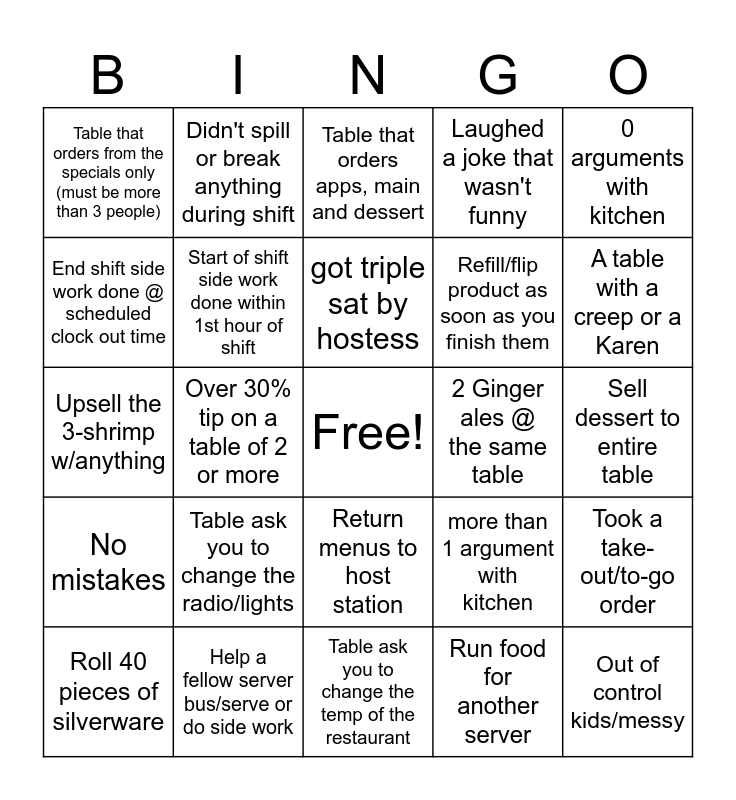 | B | I | N | G | O |
|---|---|---|---|---|
| Table that orders from the specials only (must be more than 3 people) | Didn't spill or break anything during shift | Table that orders apps, main and dessert | Laughed a joke that wasn't funny | 0 arguments with kitchen |
| End shift side work done @ scheduled clock out time | Start of shift side work done within 1st hour of shift | got triple sat by hostess | Refill/flip product as soon as you finish them | A table with a creep or a Karen |
| Upsell the 3-shrimp w/anything | Over 30% tip on a table of 2 or more | Free! | 2 Ginger ales @ the same table | Sell dessert to entire table |
| No mistakes | Table ask you to change the radio/lights | Return menus to host station | more than 1 argument with kitchen | Took a take-out/to-go order |
| Roll 40 pieces of silverware | Help a fellow server bus/serve or do side work | Table ask you to change the temp of the restaurant | Run food for another server | Out of control kids/messy |